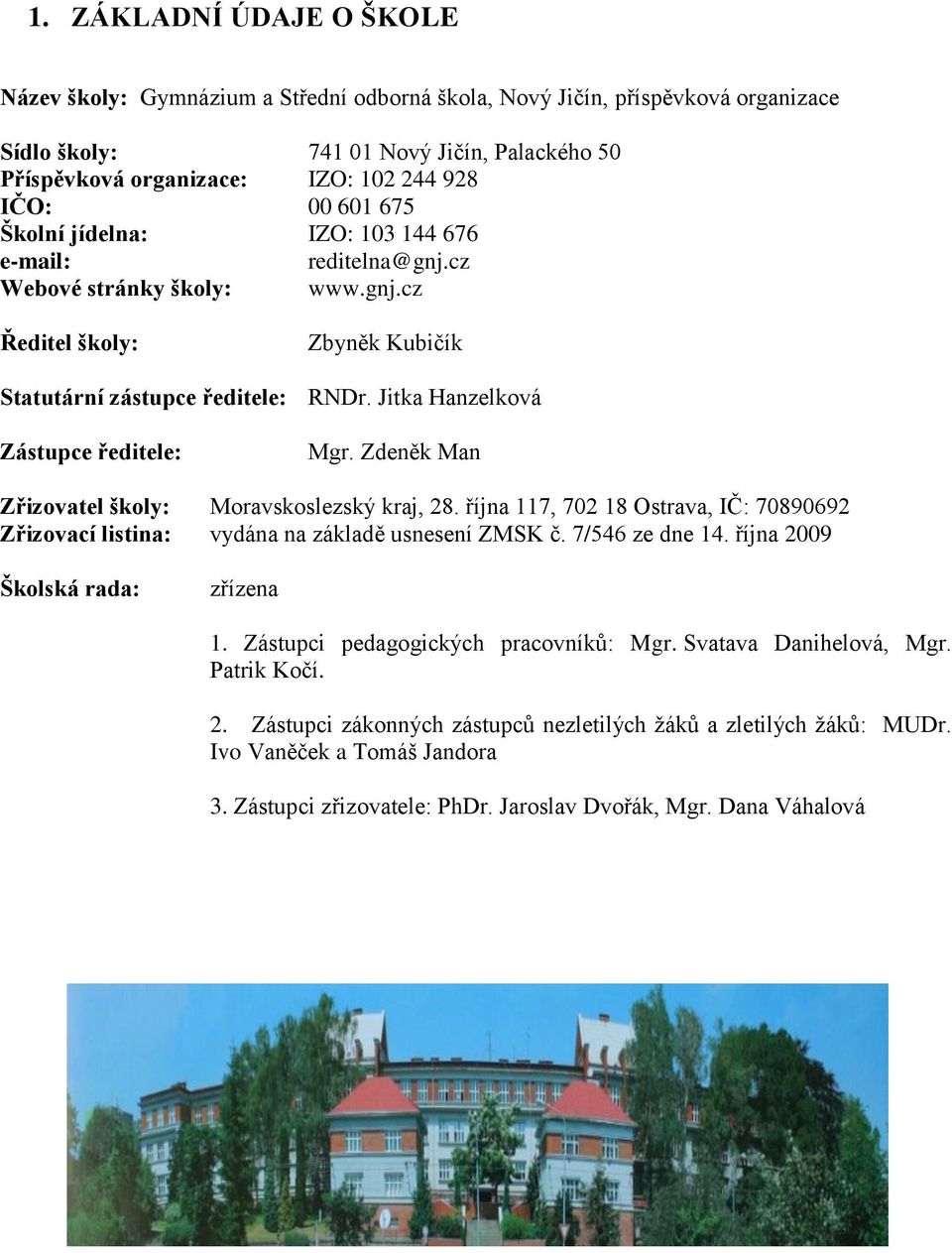 1. ZÁKLADNÍ ÚDAJE O ŠKOLE

Název školy: Gymnázium a Střední odborná škola, Nový Jičín, příspěvková organizace

Sídlo školy: 741 01 Nový Jičín, Palackého 50
Příspěvková organizace: IZO: 102 244 928
IČO: 00 601 675
Školní jídelna: IZO: 103 144 676
e-mail: reditelna@gnj.cz
Webové stránky školy: www.gnj.cz

Ředitel školy: Zbyněk Kubičík

Statutární zástupce ředitele: RNDr. Jitka Hanzelková

Zástupce ředitele: Mgr. Zdeněk Man

Zřizovatel školy: Moravskoslezský kraj, 28. října 117, 702 18 Ostrava, IČ: 70890692
Zřizovací listina: vydána na základě usnesení ZMSK č. 7/546 ze dne 14. října 2009

Školská rada: zřízena

1. Zástupci pedagogických pracovníků: Mgr. Svatava Danihelová, Mgr. Patrik Kočí.

2. Zástupci zákonných zástupců nezletilých žáků a zletilých žáků: MUDr. Ivo Vaněček a Tomáš Jandora

3. Zástupci zřizovatele: PhDr. Jaroslav Dvořák, Mgr. Dana Váhalová